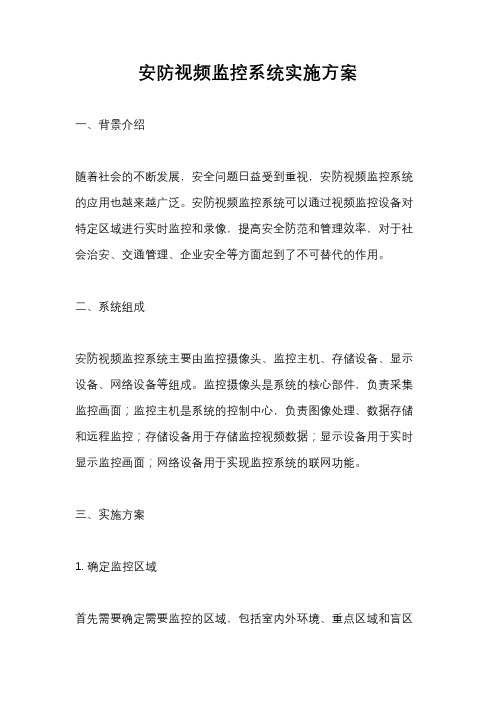 安防视频监控系统实施方案

一、背景介绍

随着社会的不断发展，安全问题日益受到重视，安防视频监控系统的应用也越来越广泛。安防视频监控系统可以通过视频监控设备对特定区域进行实时监控和录像，提高安全防范和管理效率，对于社会治安、交通管理、企业安全等方面起到了不可替代的作用。

二、系统组成

安防视频监控系统主要由监控摄像头、监控主机、存储设备、显示设备、网络设备等组成。监控摄像头是系统的核心部件，负责采集监控画面；监控主机是系统的控制中心，负责图像处理、数据存储和远程监控；存储设备用于存储监控视频数据；显示设备用于实时显示监控画面；网络设备用于实现监控系统的联网功能。

三、实施方案

1. 确定监控区域

首先需要确定需要监控的区域，包括室内外环境、重点区域和盲区